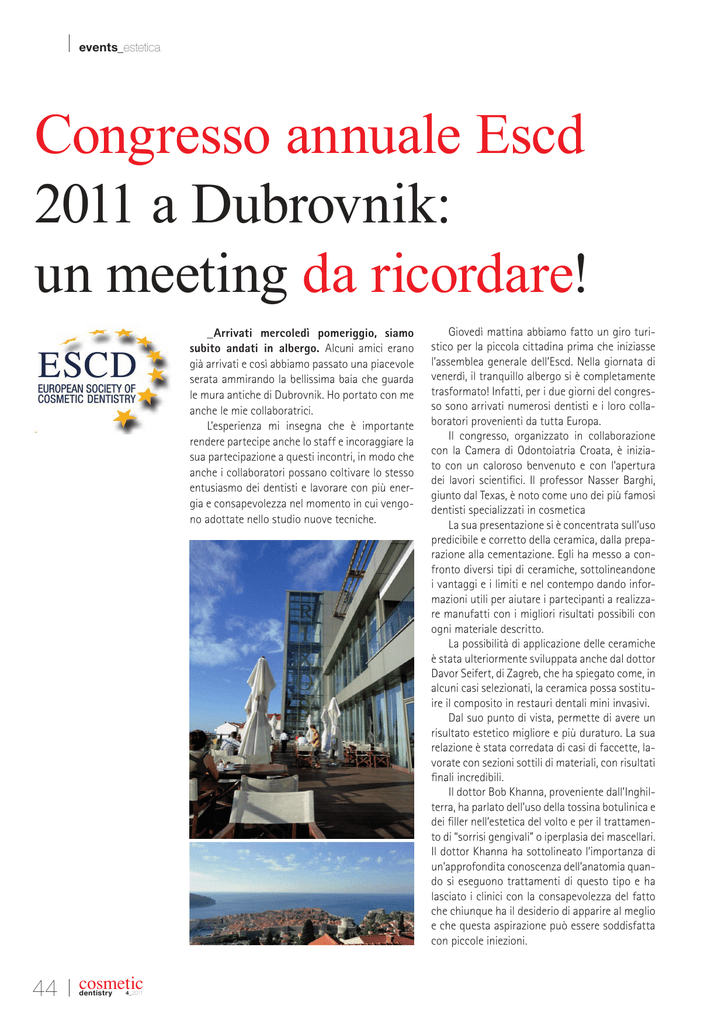 events_estetica

Congresso annuale Escd 2011 a Dubrovnik: un meeting da ricordare!

ESCD
EUROPEAN SOCIETY OF COSMETIC DENTISTRY

_Arrivati mercoledì pomeriggio, siamo subito andati in albergo. Alcuni amici erano già arrivati e così abbiamo passato una piacevole serata ammirando la bellissima baia che guarda le mura antiche di Dubrovnik. Ho portato con me anche le mie collaboratrici.

L'esperienza mi insegna che è importante rendere partecipe anche lo staff e incoraggiare la sua partecipazione a questi incontri, in modo che anche i collaboratori possano coltivare lo stesso entusiasmo dei dentisti e lavorare con più energia e consapevolezza nel momento in cui vengono adottate nello studio nuove tecniche.

Giovedì mattina abbiamo fatto un giro turistico per la piccola cittadina prima che iniziasse l'assemblea generale dell'Escd. Nella giornata di venerdì, il tranquillo albergo si è completamente trasformato! Infatti, per i due giorni del congresso sono arrivati numerosi dentisti e i loro collaboratori provenienti da tutta Europa.

Il congresso, organizzato in collaborazione con la Camera di Odontoiatria Croata, è iniziato con un caloroso benvenuto e con l'apertura dei lavori scientifici. Il professor Nasser Barghi, giunto dal Texas, è noto come uno dei più famosi dentisti specializzati in cosmetica

La sua presentazione si è concentrata sull'uso predicibile e corretto della ceramica, dalla preparazione alla cementazione. Egli ha messo a confronto diversi tipi di ceramiche, sottolineandone i vantaggi e i limiti e nel contempo dando informazioni utili per aiutare i partecipanti a realizzare manufatti con i migliori risultati possibili con ogni materiale descritto.

La possibilità di applicazione delle ceramiche è stata ulteriormente sviluppata anche dal dottor Davor Seifert, di Zagreb, che ha spiegato come, in alcuni casi selezionati, la ceramica possa sostituire il composito in restauri dentali mini invasivi.

Dal suo punto di vista, permette di avere un risultato estetico migliore e più duraturo. La sua relazione è stata corredata di casi di faccette, lavorate con sezioni sottili di materiali, con risultati finali incredibili.

Il dottor Bob Khanna, proveniente dall'Inghilterra, ha parlato dell'uso della tossina botulinica e dei filler nell'estetica del volto e per il trattamento di "sorrisi gengivali" o iperplasia dei mascellari. Il dottor Khanna ha sottolineato l'importanza di un'approfondita conoscenza dell'anatomia quando si eseguono trattamenti di questo tipo e ha lasciato i clinici con la consapevolezza del fatto che chiunque ha il desiderio di apparire al meglio e che questa aspirazione può essere soddisfatta con piccole iniezioni.

44 | cosmetic dentistry 4_2011